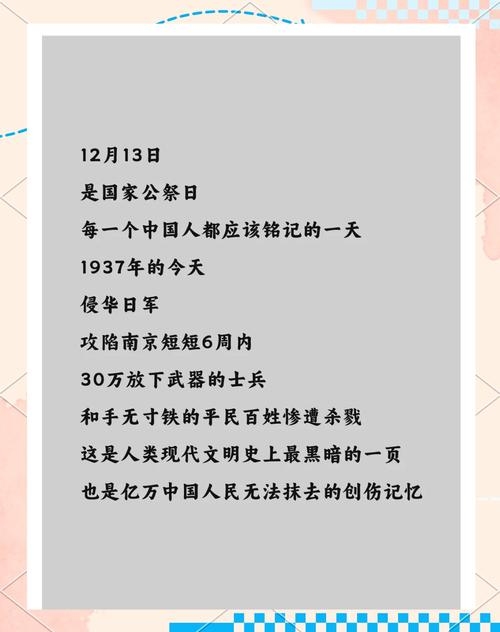 12月13日
是国家公祭日
每一个中国人都应该铭记的一天
1937年的今天
侵华日军
攻陷南京短短6周内
30万放下武器的士兵
和手无寸铁的平民百姓惨遭杀戮
这是人类现代文明史上最黑暗的一页
也是亿万中国人民无法抹去的创伤记忆